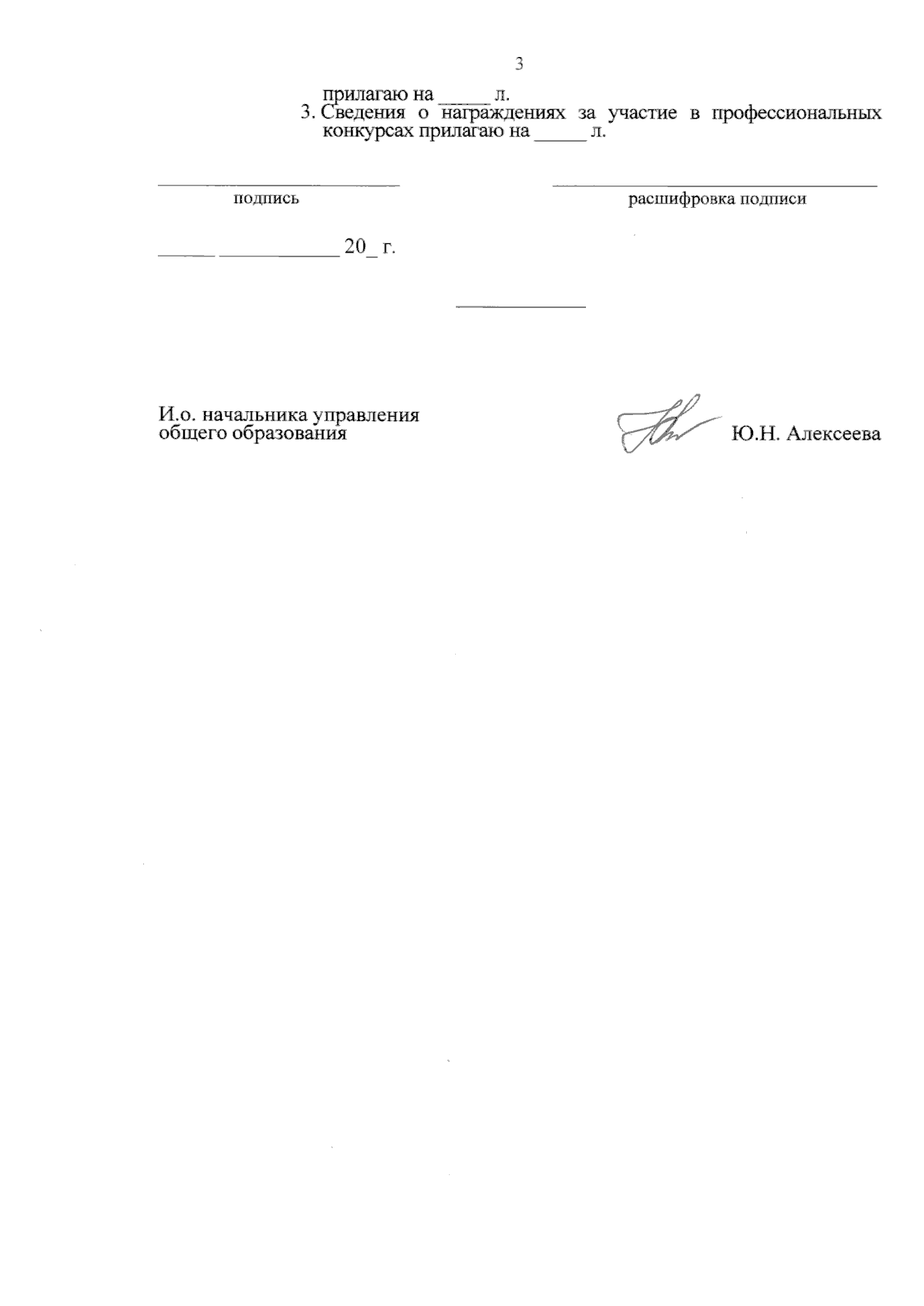 3

прилагаю на _____ л.

3. Сведения о награждениях за участие в профессиональных конкурсах прилагаю на _____ л.

подпись

расшифровка подписи

_____ ___________ 20_ г.

И.о. начальника управления общего образования

Ю.Н. Алексеева